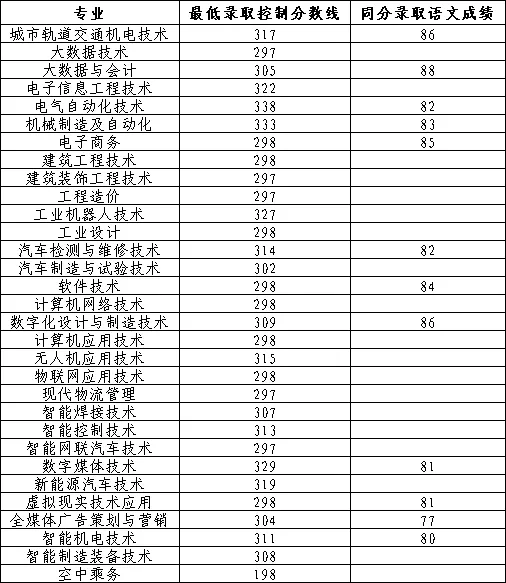 | 专业 | 最低录取控制分数线 | 同分录取语文成绩 |
|---|---|---|
| 城市轨道交通机电技术 | 317 | 86 |
| 大数据技术 | 297 | |
| 大数据与会计 | 305 | 88 |
| 电子信息工程技术 | 322 | |
| 电气自动化技术 | 338 | 82 |
| 机械制造及自动化 | 333 | 83 |
| 电子商务 | 298 | 85 |
| 建筑工程技术 | 298 | |
| 建筑装饰工程技术 | 297 | |
| 工程造价 | 297 | |
| 工业机器人技术 | 327 | |
| 工业设计 | 298 | |
| 汽车检测与维修技术 | 314 | 82 |
| 汽车制造与试验技术 | 302 | |
| 软件技术 | 298 | 84 |
| 计算机网络技术 | 298 | |
| 数字化设计与制造技术 | 309 | 86 |
| 计算机应用技术 | 298 | |
| 无人机应用技术 | 315 | |
| 物联网应用技术 | 298 | |
| 现代物流管理 | 297 | |
| 智能焊接技术 | 307 | |
| 智能控制技术 | 313 | |
| 智能网联汽车技术 | 297 | |
| 数字媒体技术 | 329 | 81 |
| 新能源汽车技术 | 319 | |
| 虚拟现实技术应用 | 298 | 81 |
| 全媒体广告策划与营销 | 304 | 77 |
| 智能机电技术 | 311 | 80 |
| 智能制造装备技术 | 308 | |
| 空中乘务 | 198 | |